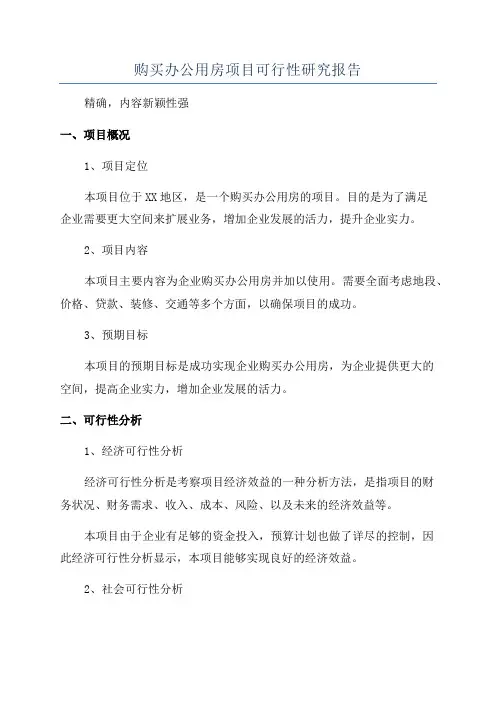 购买办公用房项目可行性研究报告

精确，内容新颖性强

一、项目概况

1、项目定位

本项目位于XX地区，是一个购买办公用房的项目。目的是为了满足企业需要更大空间来扩展业务，增加企业发展的活力，提升企业实力。

2、项目内容

本项目主要内容为企业购买办公用房并加以使用。需要全面考虑地段、价格、贷款、装修、交通等多个方面，以确保项目的成功。

3、预期目标

本项目的预期目标是成功实现企业购买办公用房，为企业提供更大的空间，提高企业实力，增加企业发展的活力。

二、可行性分析

1、经济可行性分析

经济可行性分析是考察项目经济效益的一种分析方法，是指项目的财务状况、财务需求、收入、成本、风险、以及未来的经济效益等。

本项目由于企业有足够的资金投入，预算计划也做了详尽的控制，因此经济可行性分析显示，本项目能够实现良好的经济效益。

2、社会可行性分析